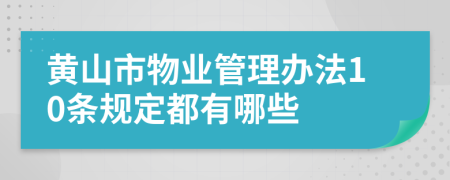 黄山市物业管理办法10条规定都有哪些